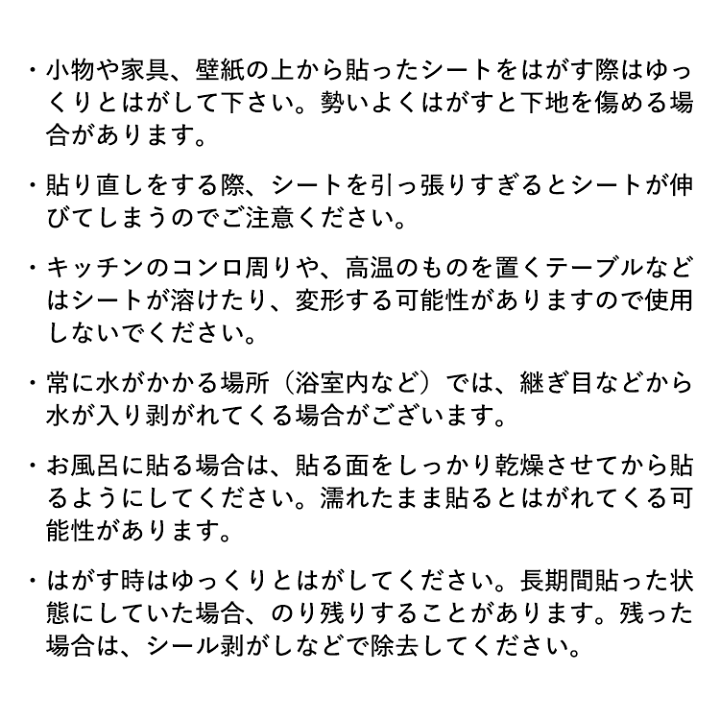 ・小物や家具、壁紙の上から貼ったシートをはがす際はゆっくりとはがして下さい。勢いよくはがすと下地を傷める場合があります。

・貼り直しをする際、シートを引っ張りすぎるとシートが伸びてしまうのでご注意ください。

・キッチンのコンロ周りや、高温のものを置くテーブルなどはシートが溶けたり、変形する可能性がありますので使用しないでください。

・常に水がかかる場所（浴室内など）では、継ぎ目などから水が入り剥がれてくる場合がございます。

・お風呂に貼る場合は、貼る面をしっかり乾燥させてから貼るようにしてください。濡れたまま貼るとはがれてくる可能性があります。

・はがす時はゆっくりとはがしてください。長期間貼った状態にしていた場合、のり残りすることがあります。残った場合は、シール剥がしなどで除去してください。